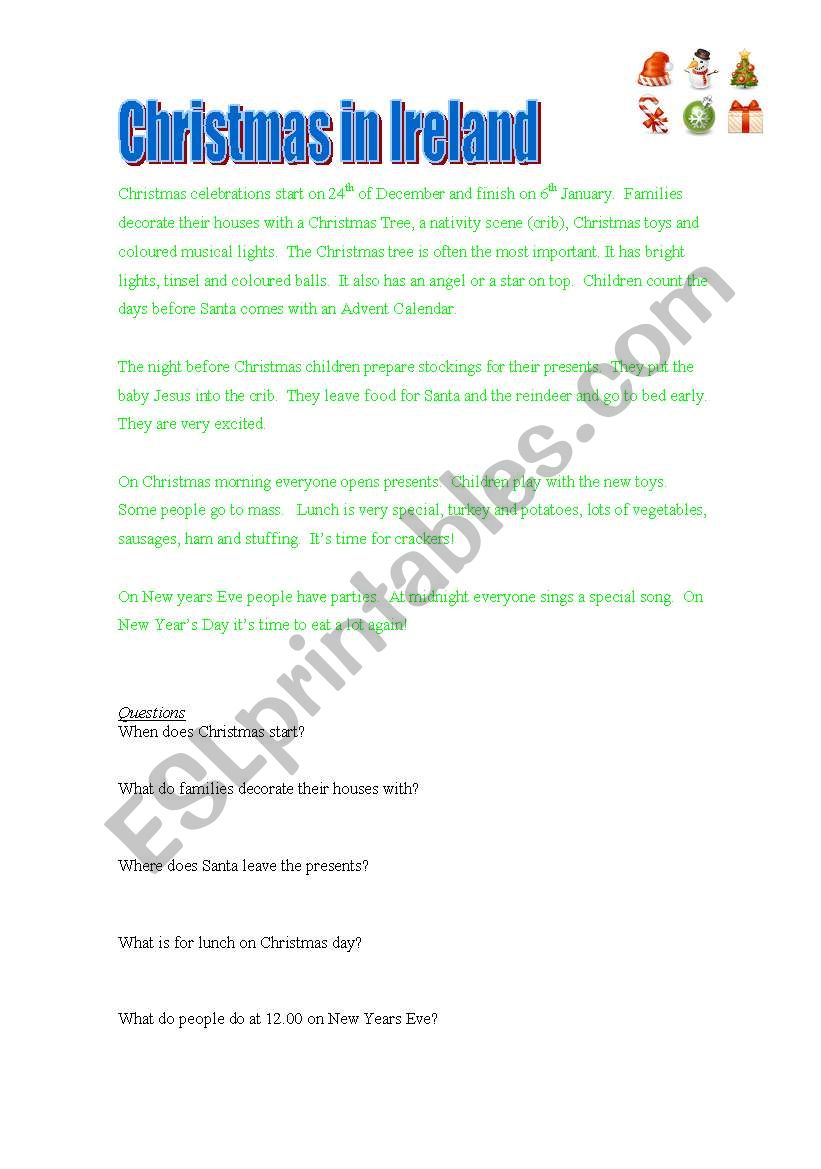 Christmas in Ireland

Christmas celebrations start on 24$^{th}$ of December and finish on 6$^{th}$ January. Families decorate their houses with a Christmas Tree, a nativity scene (crib), Christmas toys and coloured musical lights. The Christmas tree is often the most important. It has bright lights, tinsel and coloured balls. It also has an angel or a star on top. Children count the days before Santa comes with an Advent Calendar.

The night before Christmas children prepare stockings for their presents. They put the baby Jesus into the crib. They leave food for Santa and the reindeer and go to bed early. They are very excited.

On Christmas morning everyone opens presents. Children play with the new toys. Some people go to mass. Lunch is very special, turkey and potatoes, lots of vegetables, sausages, ham and stuffing. It's time for crackers!

On New years Eve people have parties. At midnight everyone sings a special song. On New Year's Day it's time to eat a lot again!

Questions
When does Christmas start?

What do families decorate their houses with?

Where does Santa leave the presents?

What is for lunch on Christmas day?

What do people do at 12.00 on New Years Eve?

ESLprintables.com